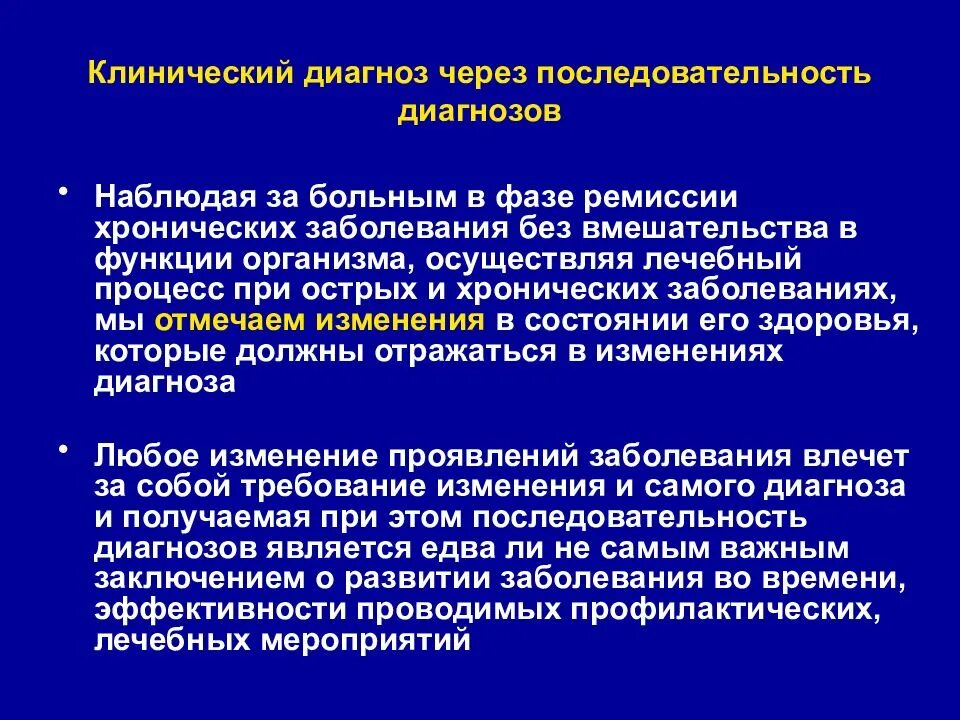 Клинический диагноз через последовательность диагнозов

• Наблюдая за больным в фазе ремиссии хронических заболевания без вмешательства в функции организма, осуществляя лечебный процесс при острых и хронических заболеваниях, мы отмечаем изменения в состоянии его здоровья, которые должны отражаться в изменениях диагноза

• Любое изменение проявлений заболевания влечет за собой требование изменения и самого диагноза и получаемая при этом последовательность диагнозов является едва ли не самым важным заключением о развитии заболевания во времени, эффективности проводимых профилактических, лечебных мероприятий